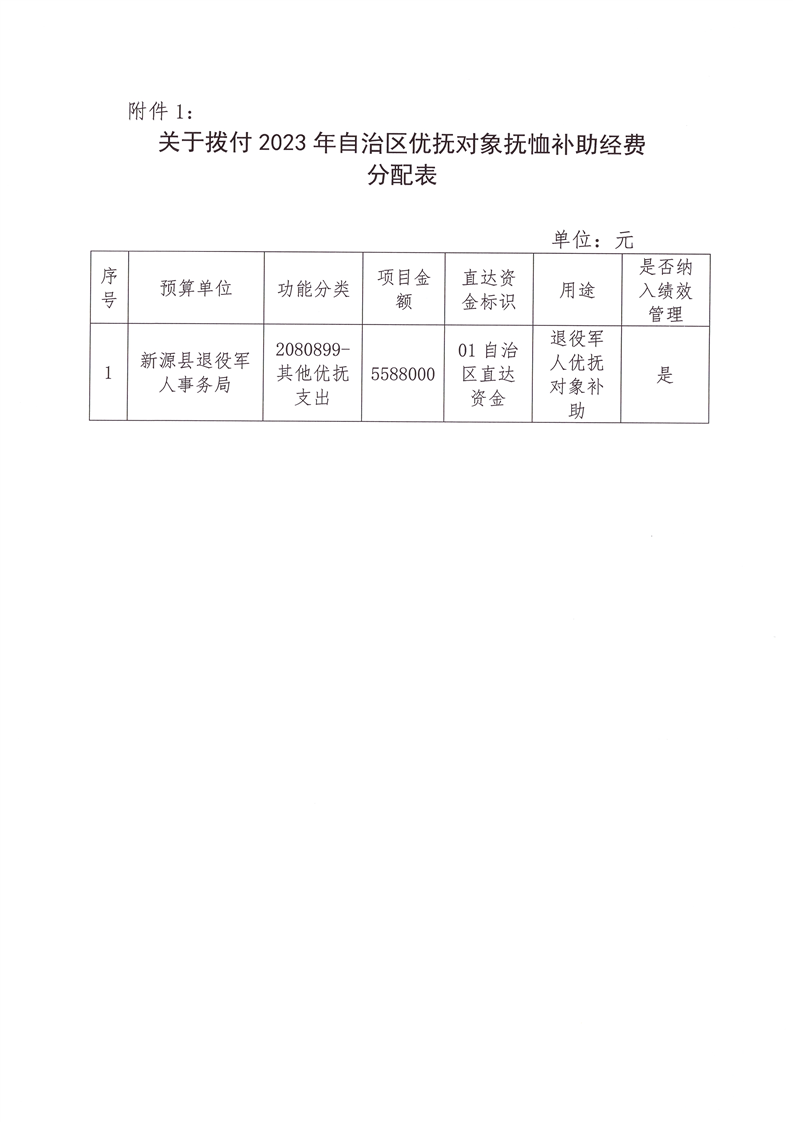 附件 1：

关于拨付 2023 年自治区优抚对象抚恤补助经费分配表

单位：元

| 序号 | 预算单位 | 功能分类 | 项目金额 | 直达资金标识 | 用途 | 是否纳入绩效管理 |
|---|---|---|---|---|---|---|
| 1 | 新源县退役军人事务局 | 2080899-其他优抚支出 | 5588000 | 01 自治区直达资金 | 退役军人优抚对象补助 | 是 |